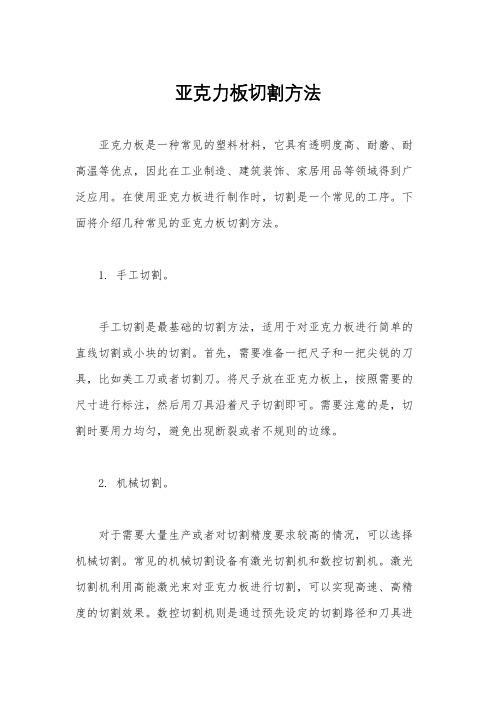 亚克力板切割方法

亚克力板是一种常见的塑料材料，它具有透明度高、耐磨、耐高温等优点，因此在工业制造、建筑装饰、家居用品等领域得到广泛应用。在使用亚克力板进行制作时，切割是一个常见的工序。下面将介绍几种常见的亚克力板切割方法。

1. 手工切割。

手工切割是最基础的切割方法，适用于对亚克力板进行简单的直线切割或小块的切割。首先，需要准备一把尺子和一把尖锐的刀具，比如美工刀或者切割刀。将尺子放在亚克力板上，按照需要的尺寸进行标注，然后用刀具沿着尺子切割即可。需要注意的是，切割时要用力均匀，避免出现断裂或者不规则的边缘。

2. 机械切割。

对于需要大量生产或者对切割精度要求较高的情况，可以选择机械切割。常见的机械切割设备有激光切割机和数控切割机。激光切割机利用高能激光束对亚克力板进行切割，可以实现高速、高精度的切割效果。数控切割机则是通过预先设定的切割路径和刀具进